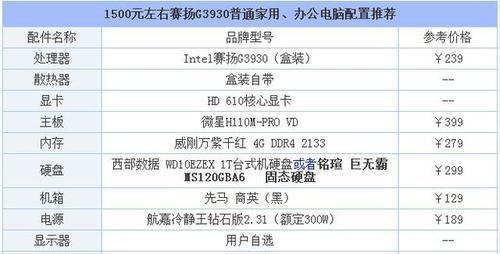 1500元左右赛扬G3930普通家用、办公电脑配置推荐

| 配件名称 | 品牌型号 | 参考价格 |
|---|---|---|
| 处理器 | Intel赛扬G3930（盒装） | ￥239 |
| 散热器 | 盒装自带 | -- |
| 显卡 | HD 610核心显卡 | -- |
| 主板 | 微星H110M-PRO VD | ￥399 |
| 内存 | 威刚万紫千红 4G DDR4 2133 | ￥279 |
| 硬盘 | 西部数据 WD10EZEX 1T台式机硬盘或者铭瑄 巨无霸 MS120GBA6 固态硬盘 | ￥299 |
| 机箱 | 先马 商英（黑） | ￥129 |
| 电源 | 航嘉冷静王钻石版2.31（额定300W） | ￥189 |
| 显示器 | 用户自选 | -- |